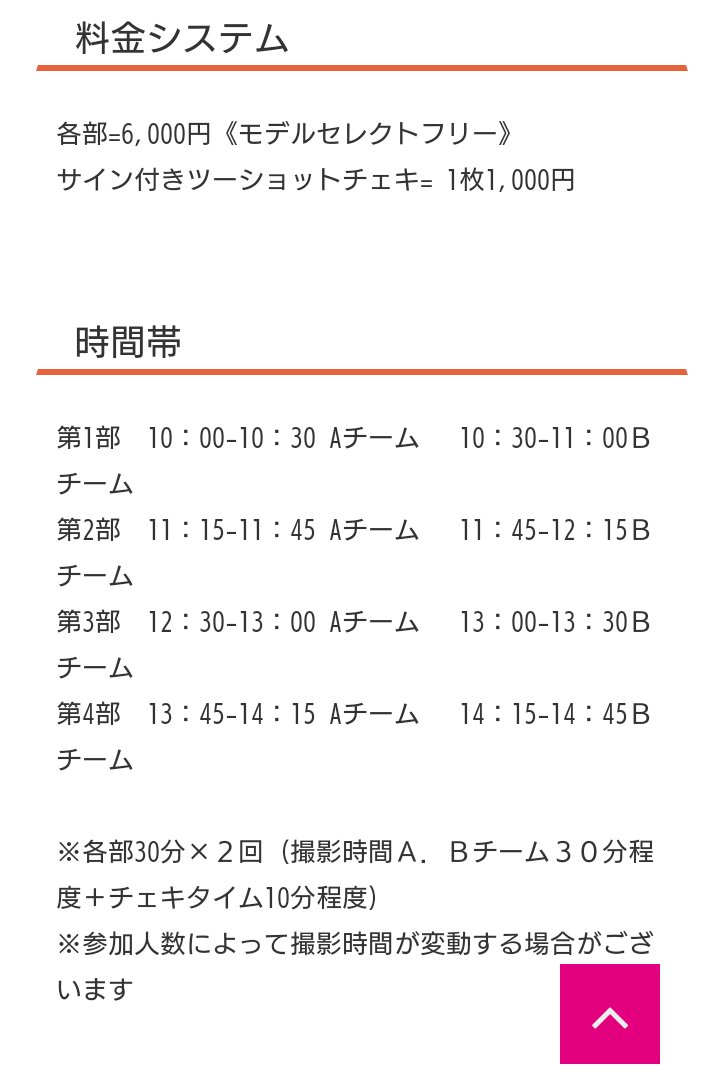 料金システム

各部=6,000円《モデルセレクトフリー》
サイン付きツーショットチェキ= 1枚1,000円

時間帯

第1部　10：00-10：30 Aチーム　10：30-11：00Bチーム
第2部　11：15-11：45 Aチーム　11：45-12：15Bチーム
第3部　12：30-13：00 Aチーム　13：00-13：30Bチーム
第4部　13：45-14：15 Aチーム　14：15-14：45Bチーム

※各部30分×２回（撮影時間Ａ．Ｂチーム３０分程度＋チェキタイム10分程度）
※参加人数によって撮影時間が変動する場合がございます